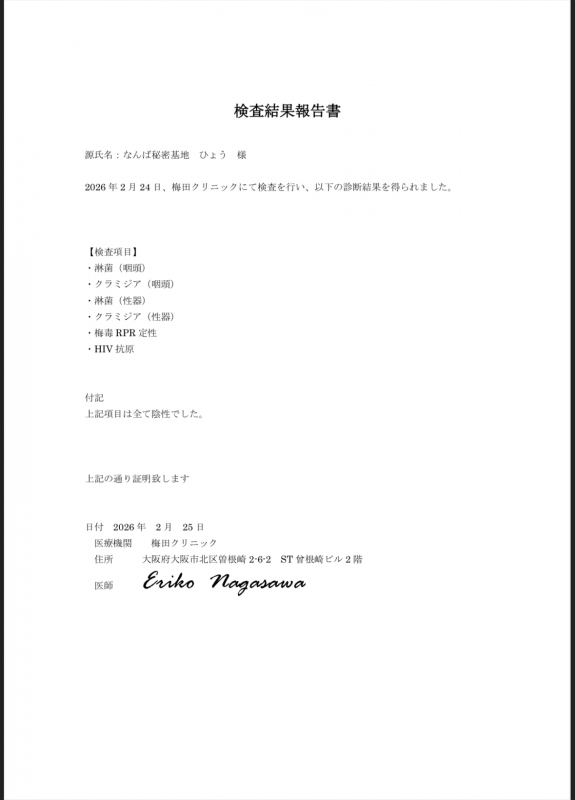 検査結果報告書

源氏名：なんば秘密基地　ひょう　様

2026 年 2 月 24 日、梅田クリニックにて検査を行い、以下の診断結果を得られました。

【検査項目】
・淋菌（咽頭）
・クラミジア（咽頭）
・淋菌（性器）
・クラミジア（性器）
・梅毒 RPR 定性
・HIV 抗原

付記
上記項目は全て陰性でした。

上記の通り証明致します

日付　2026 年　2 月　25 日
医療機関　　梅田クリニック
住所　　　大阪府大阪市北区曽根崎 2-6-2　ST 曽根崎ビル 2 階
医師　　Eriko Nagasawa